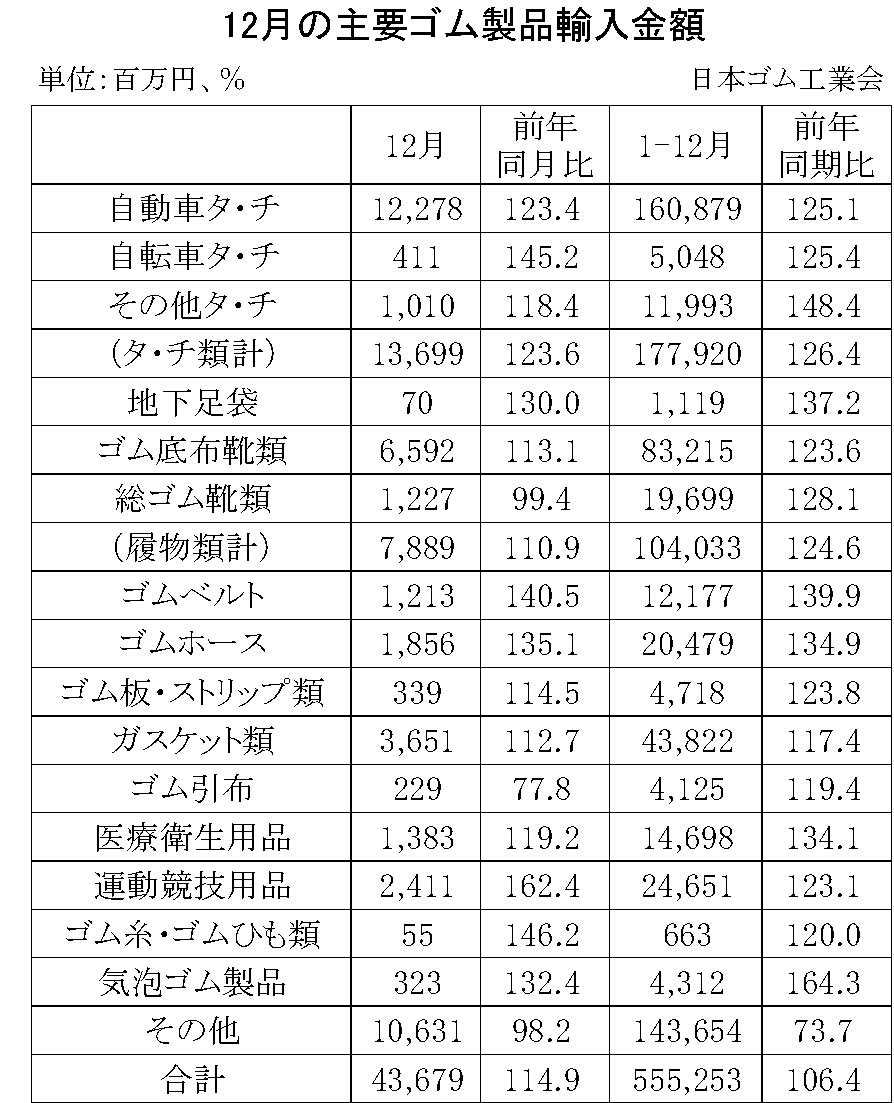 12月の主要ゴム製品輸入金額

単位:百万円、%

日本ゴム工業会

| | 12月 | 前年同月比 | 1-12月 | 前年同期比 |
|---|---|---|---|---|
| 自動車タ・チ | 12,278 | 123.4 | 160,879 | 125.1 |
| 自転車タ・チ | 411 | 145.2 | 5,048 | 125.4 |
| その他タ・チ | 1,010 | 118.4 | 11,993 | 148.4 |
| (タ・チ類計) | 13,699 | 123.6 | 177,920 | 126.4 |
| 地下足袋 | 70 | 130.0 | 1,119 | 137.2 |
| ゴム底布靴類 | 6,592 | 113.1 | 83,215 | 123.6 |
| 総ゴム靴類 | 1,227 | 99.4 | 19,699 | 128.1 |
| (履物類計) | 7,889 | 110.9 | 104,033 | 124.6 |
| ゴムベルト | 1,213 | 140.5 | 12,177 | 139.9 |
| ゴムホース | 1,856 | 135.1 | 20,479 | 134.9 |
| ゴム板・ストリップ類 | 339 | 114.5 | 4,718 | 123.8 |
| ガスケット類 | 3,651 | 112.7 | 43,822 | 117.4 |
| ゴム引布 | 229 | 77.8 | 4,125 | 119.4 |
| 医療衛生用品 | 1,383 | 119.2 | 14,698 | 134.1 |
| 運動競技用品 | 2,411 | 162.4 | 24,651 | 123.1 |
| ゴム糸・ゴムひも類 | 55 | 146.2 | 663 | 120.0 |
| 気泡ゴム製品 | 323 | 132.4 | 4,312 | 164.3 |
| その他 | 10,631 | 98.2 | 143,654 | 73.7 |
| 合計 | 43,679 | 114.9 | 555,253 | 106.4 |